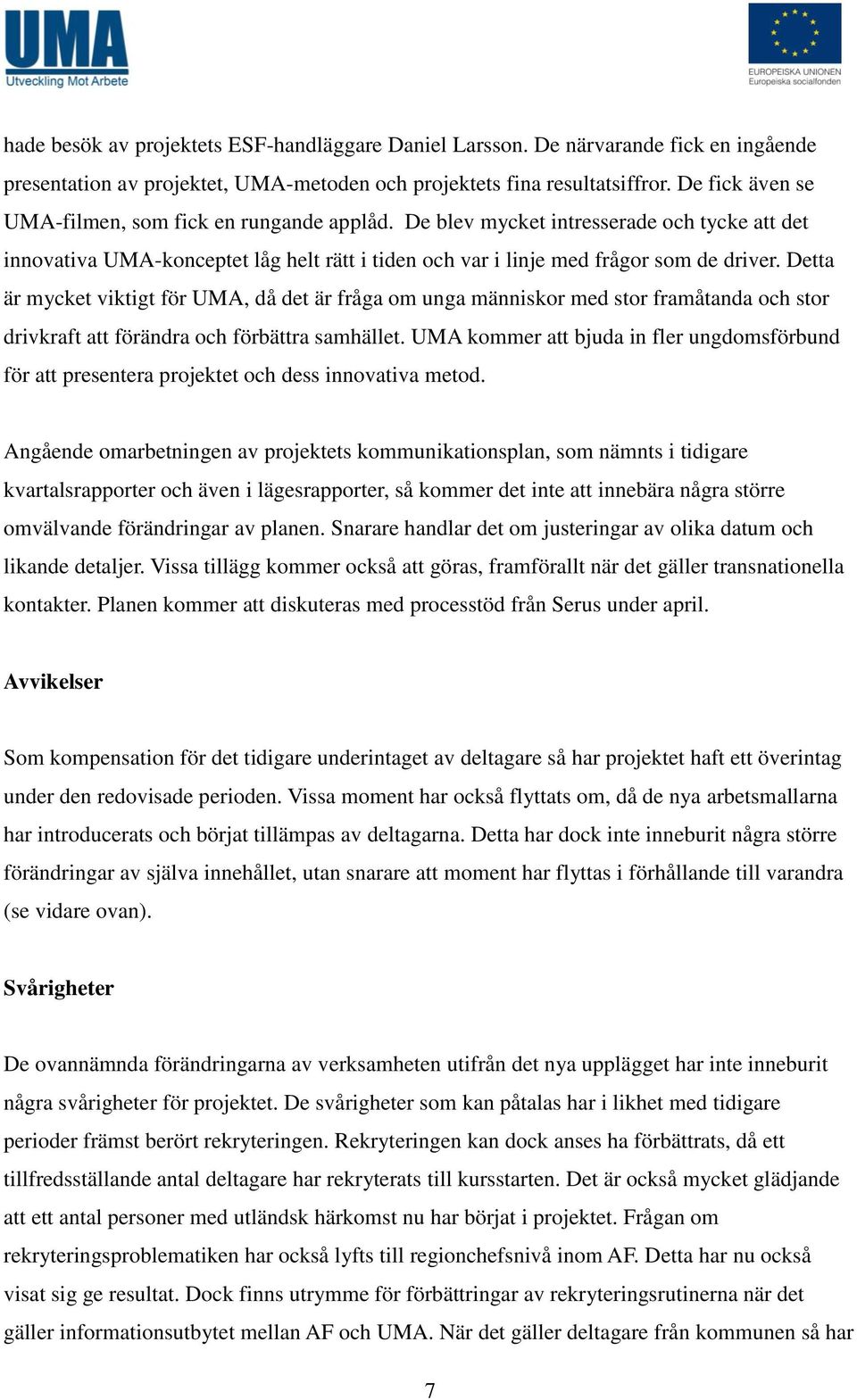 UMA
Utveckling Mot Arbete

EUROPEISKA UNIONEN
Europeiska socialfonden

hade besök av projektets ESF-handläggare Daniel Larsson. De närvarande fick en ingående presentation av projektet, UMA-metoden och projektets fina resultatsiffror. De fick även se UMA-filmen, som fick en rungande applåd. De blev mycket intresserade och tycke att det innovativa UMA-konceptet låg helt rätt i tiden och var i linje med frågor som de driver. Detta är mycket viktigt för UMA, då det är fråga om unga människor med stor framåtanda och stor drivkraft att förändra och förbättra samhället. UMA kommer att bjuda in fler ungdomsförbund för att presentera projektet och dess innovativa metod.

Angående omarbetningen av projektets kommunikationsplan, som nämnts i tidigare kvartalsrapporter och även i lägesrapporter, så kommer det inte att innebära några större omvälvande förändringar av planen. Snarare handlar det om justeringar av olika datum och likande detaljer. Vissa tillägg kommer också att göras, framförallt när det gäller transnationella kontakter. Planen kommer att diskuteras med processtöd från Serus under april.

Avvikelser

Som kompensation för det tidigare underintaget av deltagare så har projektet haft ett överintag under den redovisade perioden. Vissa moment har också flyttats om, då de nya arbetsmallarna har introducerats och börjat tillämpas av deltagarna. Detta har dock inte inneburit några större förändringar av själva innehållet, utan snarare att moment har flyttas i förhållande till varandra (se vidare ovan).

Svårigheter

De ovannämnda förändringarna av verksamheten utifrån det nya upplägget har inte inneburit några svårigheter för projektet. De svårigheter som kan påtalas har i likhet med tidigare perioder främst berört rekryteringen. Rekryteringen kan dock anses ha förbättrats, då ett tillfredsställande antal deltagare har rekryterats till kursstarten. Det är också mycket glädjande att ett antal personer med utländsk härkomst nu har börjat i projektet. Frågan om rekryteringsproblematiken har också lyfts till regionchefsnivå inom AF. Detta har nu också visat sig ge resultat. Dock finns utrymme för förbättringar av rekryteringsrutinerna när det gäller informationsutbytet mellan AF och UMA. När det gäller deltagare från kommunen så har

7